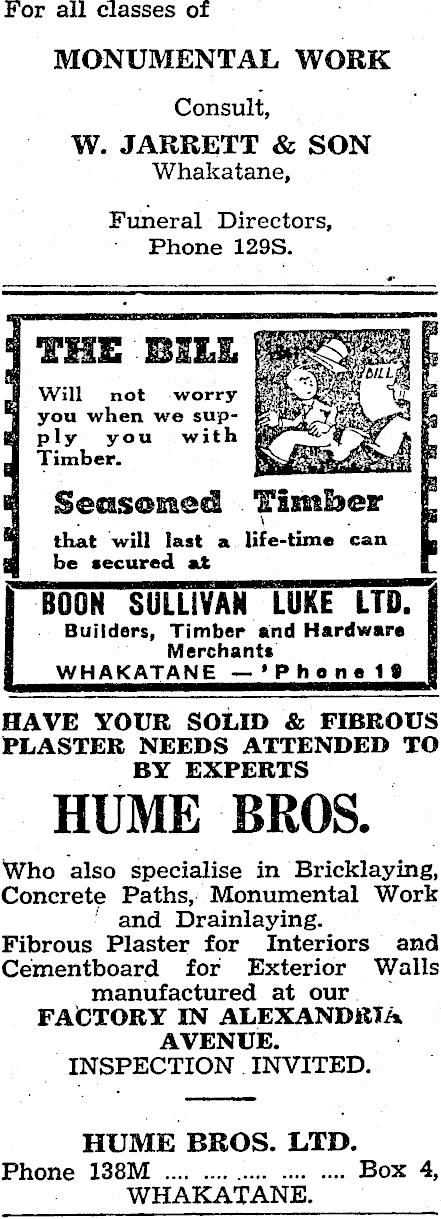 For all classes of

MONUMENTAL WORK

Consult,

W. JARRETT & SON
Whakatane,

Funeral Directors,
Phone 129S.

THE BILL

Will not worry you when we supply you with Timber.

BILL

Seasoned Timber

that will last a life-time can be secured at

BOON SULLIVAN LUKE LTD.
Builders, Timber and Hardware Merchants
WHAKATANE — 'Phone 19

HAVE YOUR SOLID & FIBROUS PLASTER NEEDS ATTENDED TO BY EXPERTS

HUME BROS.

Who also specialise in Bricklaying, Concrete Paths, Monumental Work and Drainlaying.

Fibrous Plaster for Interiors and Cementboard for Exterior Walls manufactured at our
FACTORY IN ALEXANDRIA AVENUE.
INSPECTION INVITED.

HUME BROS. LTD.
Phone 138M Box 4,
WHAKATANE.